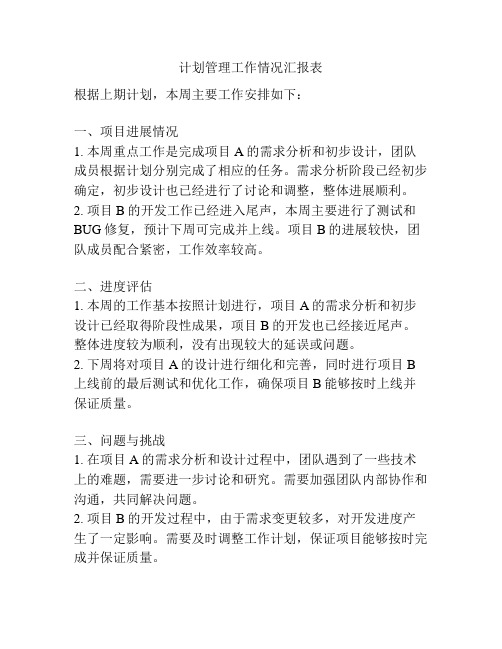 计划管理工作情况汇报表

根据上期计划，本周主要工作安排如下：

一、项目进展情况
1. 本周重点工作是完成项目 A 的需求分析和初步设计，团队成员根据计划分别完成了相应的任务。需求分析阶段已经初步确定，初步设计也已经进行了讨论和调整，整体进展顺利。
2. 项目 B 的开发工作已经进入尾声，本周主要进行了测试和 BUG 修复，预计下周可完成并上线。项目 B 的进展较快，团队成员配合紧密，工作效率较高。

二、进度评估
1. 本周的工作基本按照计划进行，项目 A 的需求分析和初步设计已经取得阶段性成果，项目 B 的开发也已经接近尾声。整体进度较为顺利，没有出现较大的延误或问题。
2. 下周将对项目 A 的设计进行细化和完善，同时进行项目 B 上线前的最后测试和优化工作，确保项目 B 能够按时上线并保证质量。

三、问题与挑战
1. 在项目 A 的需求分析和设计过程中，团队遇到了一些技术上的难题，需要进一步讨论和研究。需要加强团队内部协作和沟通，共同解决问题。
2. 项目 B 的开发过程中，由于需求变更较多，对开发进度产生了一定影响。需要及时调整工作计划，保证项目能够按时完成并保证质量。